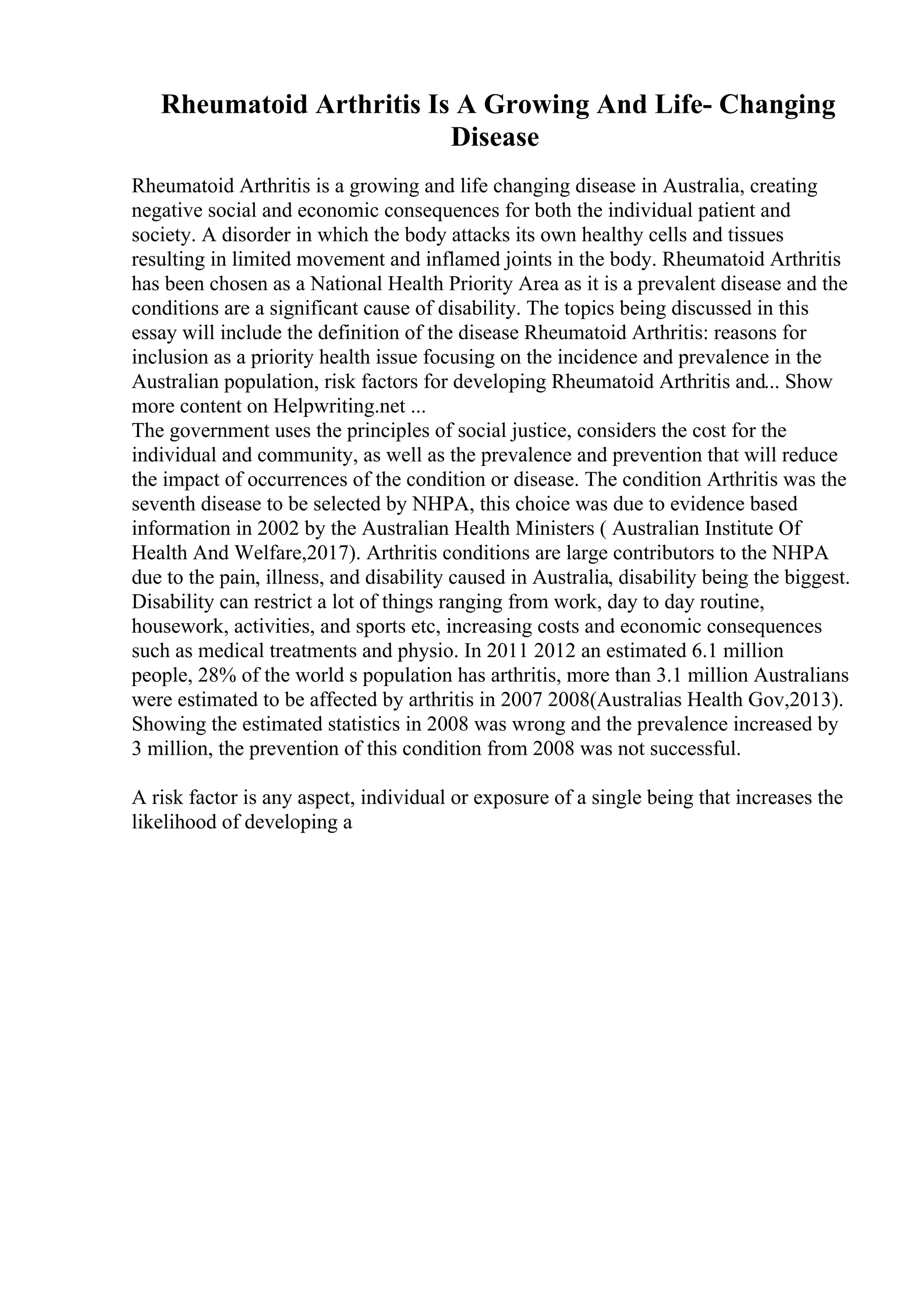 Rheumatoid Arthritis Is A Growing And Life- Changing Disease

Rheumatoid Arthritis is a growing and life changing disease in Australia, creating negative social and economic consequences for both the individual patient and society. A disorder in which the body attacks its own healthy cells and tissues resulting in limited movement and inflamed joints in the body. Rheumatoid Arthritis has been chosen as a National Health Priority Area as it is a prevalent disease and the conditions are a significant cause of disability. The topics being discussed in this essay will include the definition of the disease Rheumatoid Arthritis: reasons for inclusion as a priority health issue focusing on the incidence and prevalence in the Australian population, risk factors for developing Rheumatoid Arthritis and... Show more content on Helpwriting.net ...
The government uses the principles of social justice, considers the cost for the individual and community, as well as the prevalence and prevention that will reduce the impact of occurrences of the condition or disease. The condition Arthritis was the seventh disease to be selected by NHPA, this choice was due to evidence based information in 2002 by the Australian Health Ministers ( Australian Institute Of Health And Welfare,2017). Arthritis conditions are large contributors to the NHPA due to the pain, illness, and disability caused in Australia, disability being the biggest. Disability can restrict a lot of things ranging from work, day to day routine, housework, activities, and sports etc, increasing costs and economic consequences such as medical treatments and physio. In 2011 2012 an estimated 6.1 million people, 28% of the world s population has arthritis, more than 3.1 million Australians were estimated to be affected by arthritis in 2007 2008(Australias Health Gov,2013). Showing the estimated statistics in 2008 was wrong and the prevalence increased by 3 million, the prevention of this condition from 2008 was not successful.

A risk factor is any aspect, individual or exposure of a single being that increases the likelihood of developing a